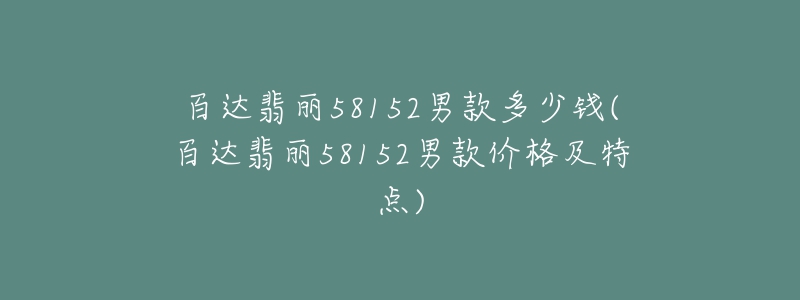 百达翡丽58152男款多少钱(百达翡丽58152男款价格及特点)